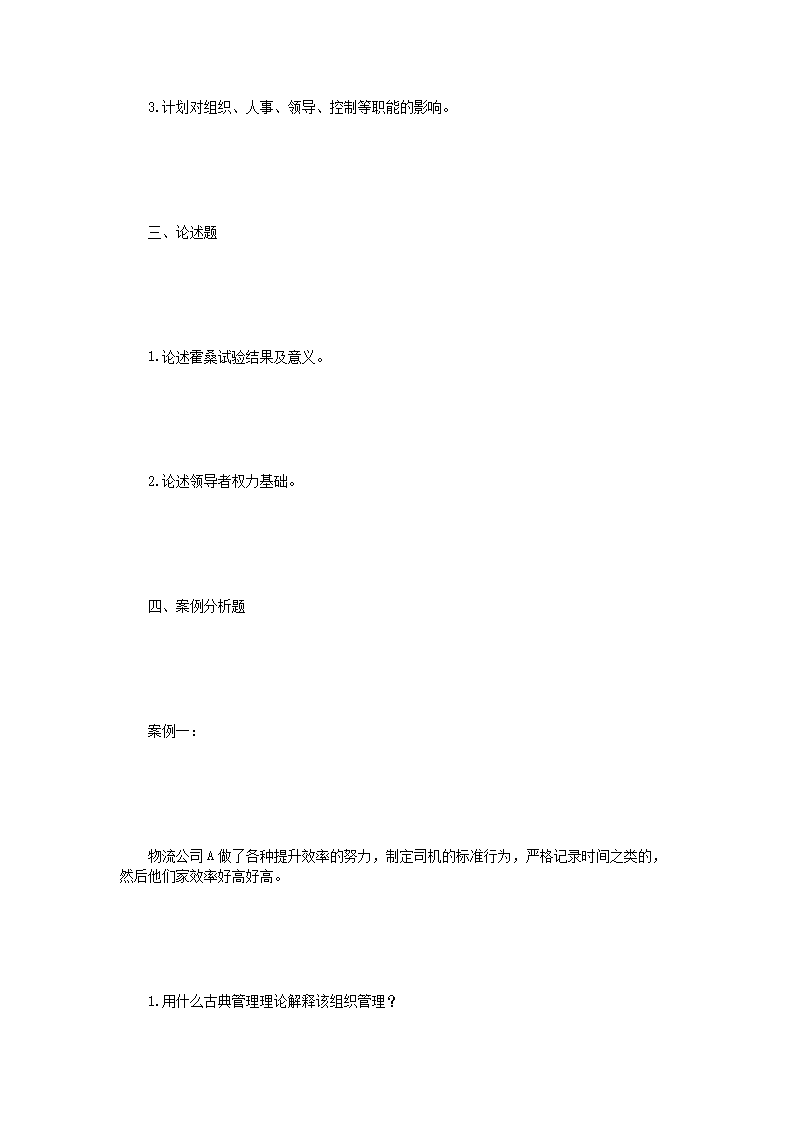 3.计划对组织、人事、领导、控制等职能的影响。

三、论述题

1.论述霍桑试验结果及意义。

2.论述领导者权力基础。

四、案例分析题

案例一：

物流公司A做了各种提升效率的努力，制定司机的标准行为，严格记录时间之类的，然后他们家效率好高好高。

1.用什么古典管理理论解释该组织管理？